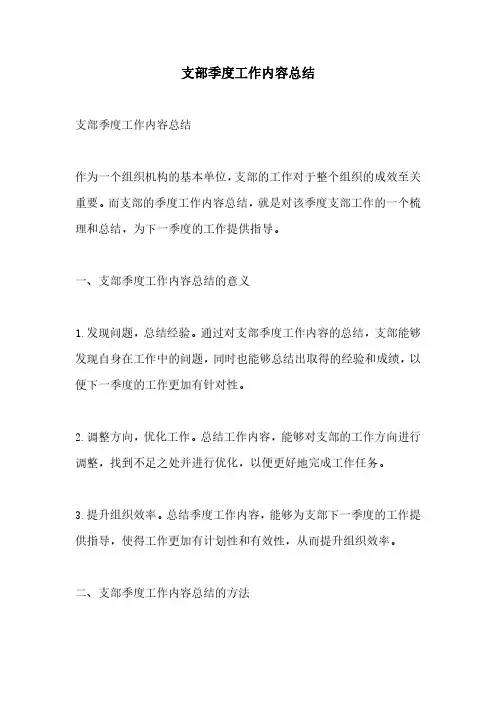 支部季度工作内容总结

支部季度工作内容总结

作为一个组织机构的基本单位，支部的工作对于整个组织的成效至关重要。而支部的季度工作内容总结，就是对该季度支部工作的一个梳理和总结，为下一季度的工作提供指导。

一、支部季度工作内容总结的意义

1.发现问题，总结经验。通过对支部季度工作内容的总结，支部能够发现自身在工作中的问题，同时也能够总结出取得的经验和成绩，以便下一季度的工作更加有针对性。

2.调整方向，优化工作。总结工作内容，能够对支部的工作方向进行调整，找到不足之处并进行优化，以便更好地完成工作任务。

3.提升组织效率。总结季度工作内容，能够为支部下一季度的工作提供指导，使得工作更加有计划性和有效性，从而提升组织效率。

二、支部季度工作内容总结的方法